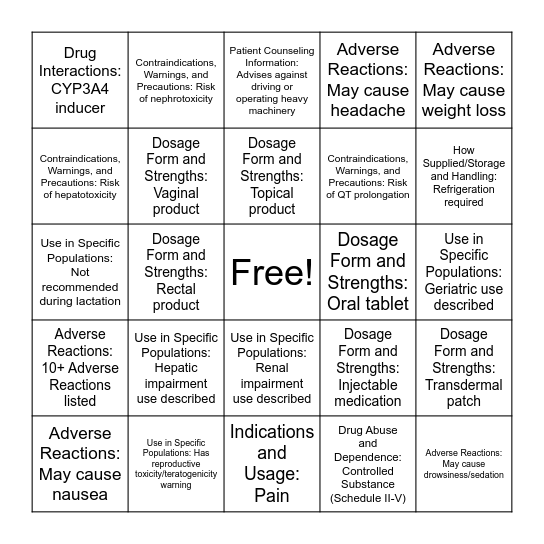 | | | | | |
|---|---|---|---|---|
| Drug Interactions: CYP3A4 inducer | Contraindications, Warnings, and Precautions: Risk of nephrotoxicity | Patient Counseling Information: Advises against driving or operating heavy machinery | Adverse Reactions: May cause headache | Adverse Reactions: May cause weight loss |
| Contraindications, Warnings, and Precautions: Risk of hepatotoxicity | Dosage Form and Strengths: Vaginal product | Dosage Form and Strengths: Topical product | Contraindications, Warnings, and Precautions: Risk of QT prolongation | How Supplied/Storage and Handling: Refrigeration required |
| Use in Specific Populations: Not recommended during lactation | Dosage Form and Strengths: Rectal product | Free! | Dosage Form and Strengths: Oral tablet | Use in Specific Populations: Geriatric use described |
| Adverse Reactions: 10+ Adverse Reactions listed | Use in Specific Populations: Hepatic impairment use described | Use in Specific Populations: Renal impairment use described | Dosage Form and Strengths: Injectable medication | Dosage Form and Strengths: Transdermal patch |
| Adverse Reactions: May cause nausea | Use in Specific Populations: Has reproductive toxicity/teratogenicity warning | Indications and Usage: Pain | Drug Abuse and Dependence: Controlled Substance (Schedule II-V) | Adverse Reactions: May cause drowsiness/sedation |